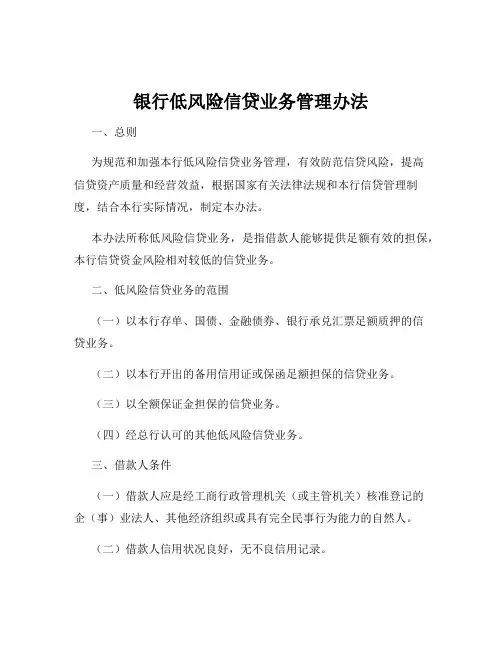 银行低风险信贷业务管理办法

一、总则

为规范和加强本行低风险信贷业务管理，有效防范信贷风险，提高信贷资产质量和经营效益，根据国家有关法律法规和本行信贷管理制度，结合本行实际情况，制定本办法。

本办法所称低风险信贷业务，是指借款人能够提供足额有效的担保，本行信贷资金风险相对较低的信贷业务。

二、低风险信贷业务的范围

（一）以本行存单、国债、金融债券、银行承兑汇票足额质押的信贷业务。

（二）以本行开出的备用信用证或保函足额担保的信贷业务。

（三）以全额保证金担保的信贷业务。

（四）经总行认可的其他低风险信贷业务。

三、借款人条件

（一）借款人应是经工商行政管理机关（或主管机关）核准登记的企（事）业法人、其他经济组织或具有完全民事行为能力的自然人。

（二）借款人信用状况良好，无不良信用记录。